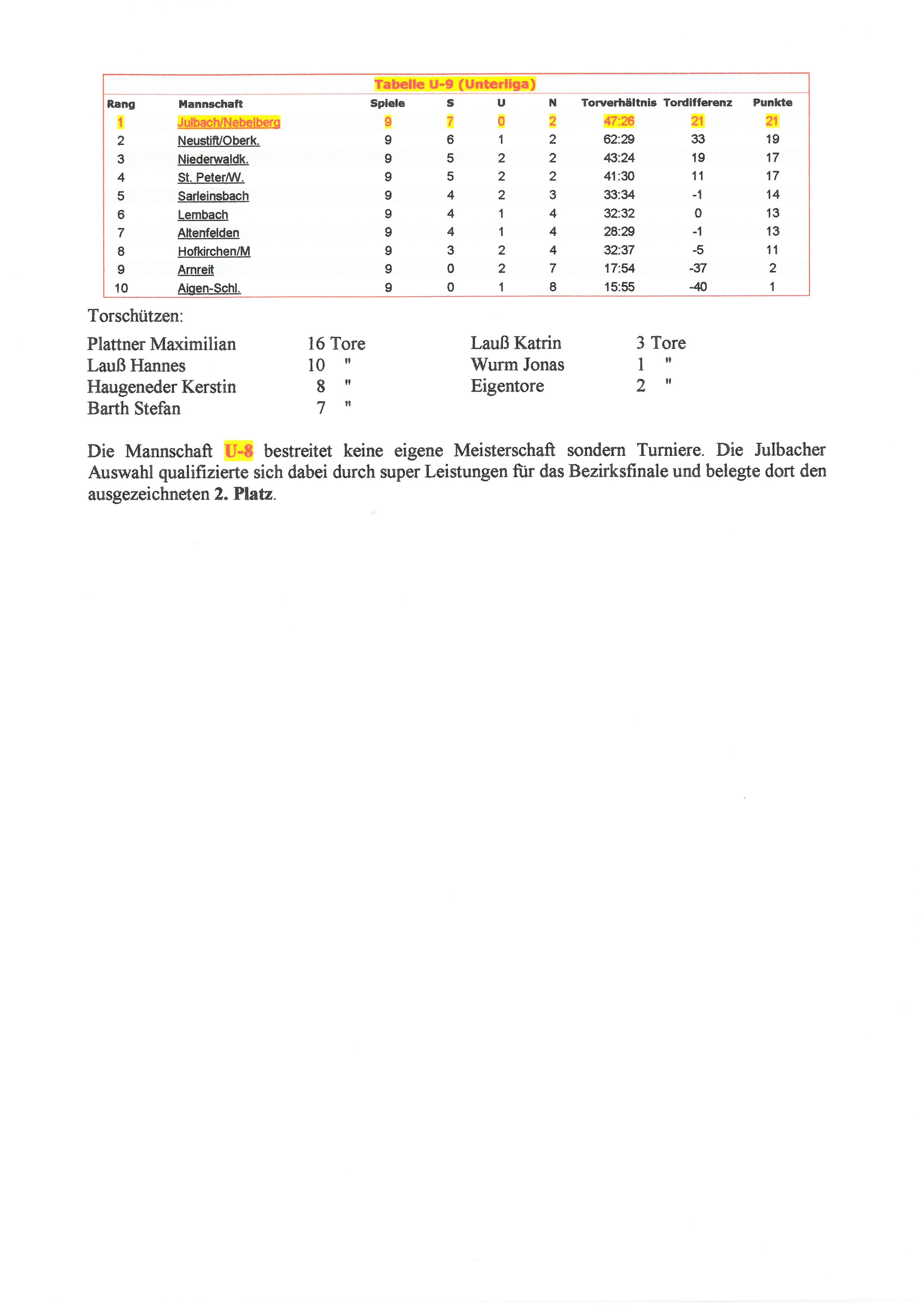 Tabelle U-9 (Unterliga)

| Rang | Mannschaft | Spiele | S | U | N | Torverhältnis | Tordifferenz | Punkte |
|---|---|---|---|---|---|---|---|---|
| 1 | Julbach/Nebelberg | 9 | 7 | 0 | 2 | 47:26 | 21 | 21 |
| 2 | Neustift/Oberk. | 9 | 6 | 1 | 2 | 62:29 | 33 | 19 |
| 3 | Niederwaldk. | 9 | 5 | 2 | 2 | 43:24 | 19 | 17 |
| 4 | St. Peter/W. | 9 | 5 | 2 | 2 | 41:30 | 11 | 17 |
| 5 | Sarleinsbach | 9 | 4 | 2 | 3 | 33:34 | -1 | 14 |
| 6 | Lembach | 9 | 4 | 1 | 4 | 32:32 | 0 | 13 |
| 7 | Altenfelden | 9 | 4 | 1 | 4 | 28:29 | -1 | 13 |
| 8 | Hofkirchen/M | 9 | 3 | 2 | 4 | 32:37 | -5 | 11 |
| 9 | Arnreit | 9 | 0 | 2 | 7 | 17:54 | -37 | 2 |
| 10 | Aigen-Schl. | 9 | 0 | 1 | 8 | 15:55 | -40 | 1 |

Torschützen:

Plattner Maximilian 16 Tore
Lauß Hannes 10 "
Haugeneder Kerstin 8 "
Barth Stefan 7 "

Lauß Katrin 3 Tore
Wurm Jonas 1 "
Eigentore 2 "

Die Mannschaft U-8 bestreitet keine eigene Meisterschaft sondern Turniere. Die Julbacher Auswahl qualifizierte sich dabei durch super Leistungen für das Bezirksfinale und belegte dort den ausgezeichneten 2. Platz.